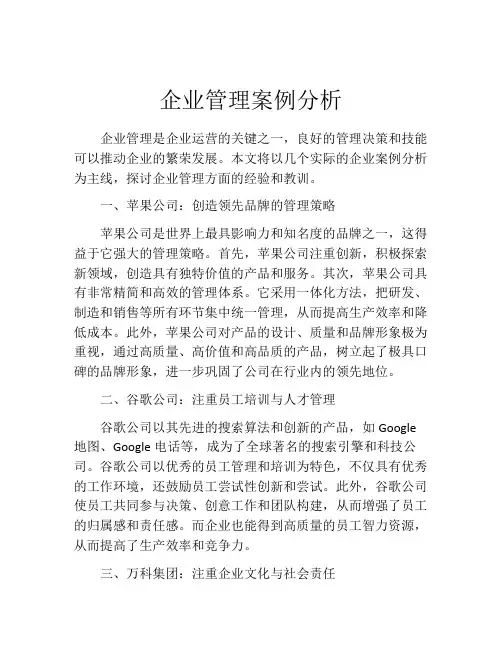 企业管理案例分析

企业管理是企业运营的关键之一，良好的管理决策和技能可以推动企业的繁荣发展。本文将以几个实际的企业案例分析为主线，探讨企业管理方面的经验和教训。

一、苹果公司：创造领先品牌的管理策略

苹果公司是世界上最具影响力和知名度的品牌之一，这得益于它强大的管理策略。首先，苹果公司注重创新，积极探索新领域，创造具有独特价值的产品和服务。其次，苹果公司具有非常精简和高效的管理体系。它采用一体化方法，把研发、制造和销售等所有环节集中统一管理，从而提高生产效率和降低成本。此外，苹果公司对产品的设计、质量和品牌形象极为重视，通过高质量、高价值和高品质的产品，树立起了极具口碑的品牌形象，进一步巩固了公司在行业内的领先地位。

二、谷歌公司：注重员工培训与人才管理

谷歌公司以其先进的搜索算法和创新的产品，如 Google 地图、Google 电话等，成为了全球著名的搜索引擎和科技公司。谷歌公司以优秀的员工管理和培训为特色，不仅具有优秀的工作环境，还鼓励员工尝试性创新和尝试。此外，谷歌公司使员工共同参与决策、创意工作和团队构建，从而增强了员工的归属感和责任感。而企业也能得到高质量的员工智力资源，从而提高了生产效率和竞争力。

三、万科集团：注重企业文化与社会责任